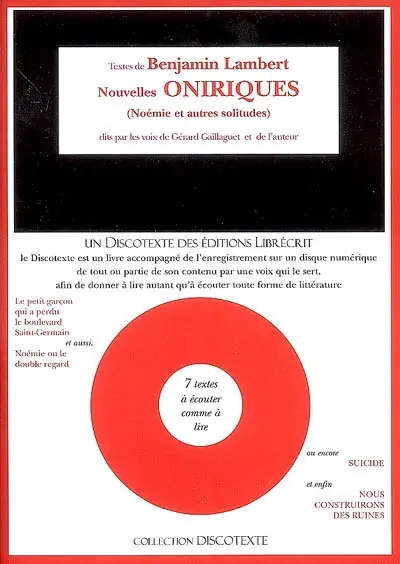 Textes de Benjamin Lambert
Nouvelles ONIRIQUES
(Noémie et autres solitudes)
dits par les voix de Gérard Gaillaguet et de l'auteur

UN DISCOTEXTE DES ÉDITIONS LIBRÉCRIT
le Discotexte est un livre accompagné de l'enregistrement sur un disque numérique de tout ou partie de son contenu par une voix qui le sert, afin de donner à lire autant qu'à écouter toute forme de littérature

Le petit garçon qui a perdu le boulevard Saint-Germain
et aussi.
Noémie ou le double regard

7 textes à écouter comme à lire

ou encore
SUICIDE

et enfin
NOUS CONSTRUIRONS DES RUINES

COLLECTION DISCOTEXTE